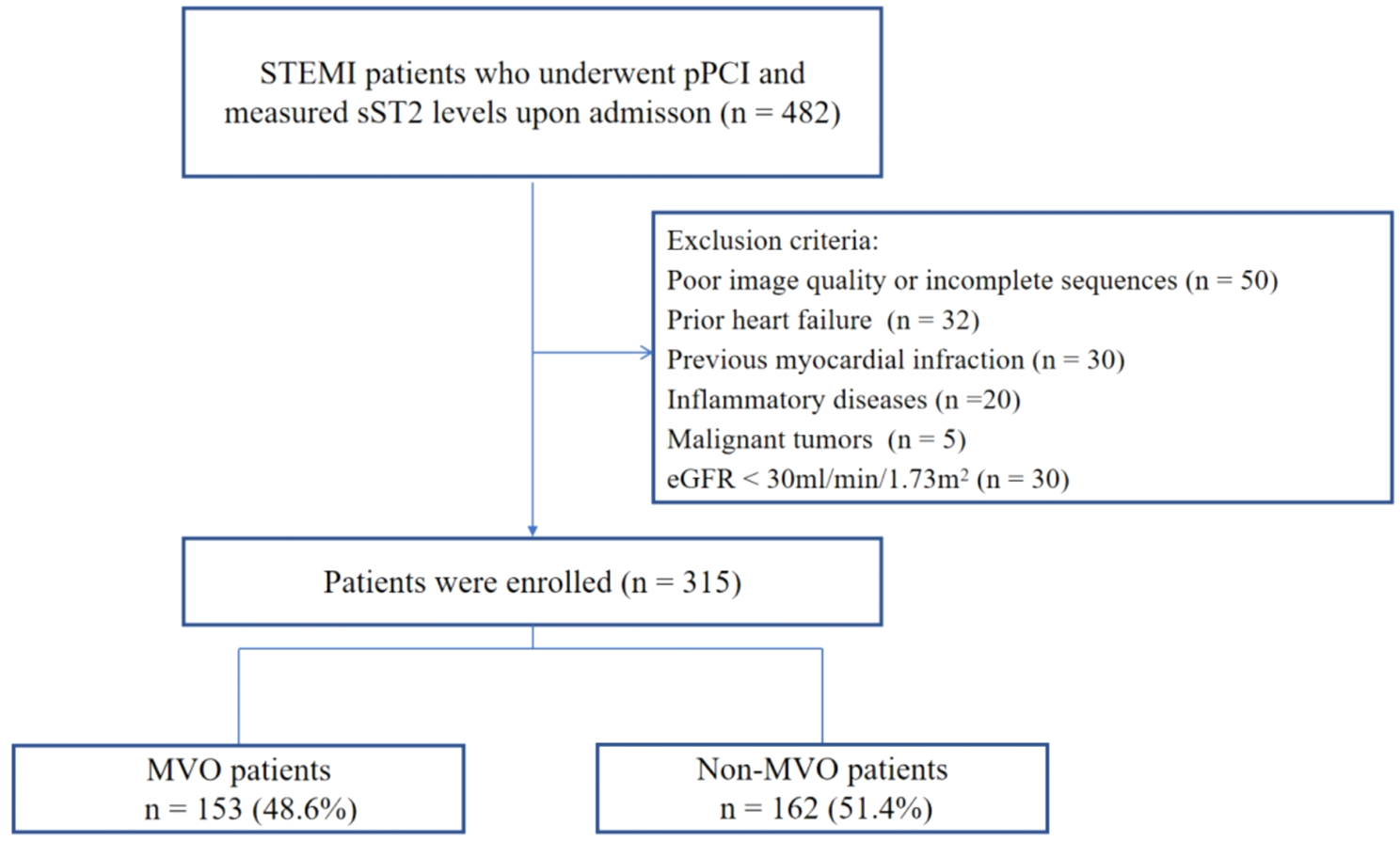 STEMI patients who underwent pPCI and measured sST2 levels upon admisson (n = 482)

Exclusion criteria:
Poor image quality or incomplete sequences (n = 50)
Prior heart failure (n = 32)
Previous myocardial infraction (n = 30)
Inflammatory diseases (n =20)
Malignant tumors (n = 5)
eGFR < 30ml/min/1.73m$^2$ (n = 30)

Patients were enrolled (n = 315)

MVO patients
n = 153 (48.6%)

Non-MVO patients
n = 162 (51.4%)